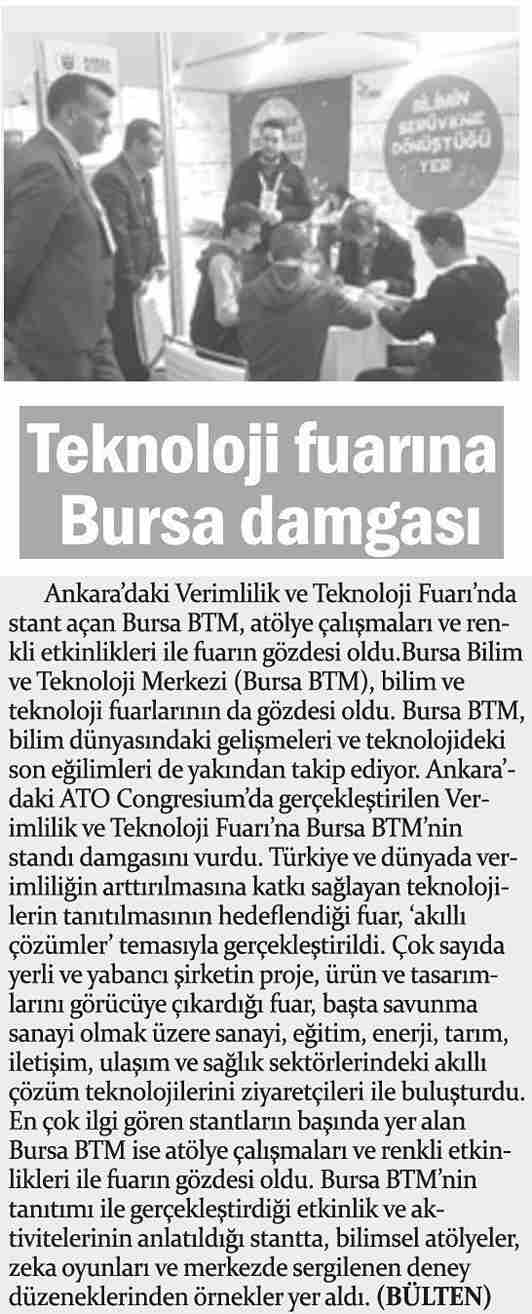 BİLİMİN SERÜVENE DÖNÜŞTÜĞÜ YER

Teknoloji fuarına Bursa damgası

Ankara'daki Verimlilik ve Teknoloji Fuarı'nda stant açan Bursa BTM, atölye çalışmaları ve renkli etkinlikleri ile fuarın gözdesi oldu.Bursa Bilim ve Teknoloji Merkezi (Bursa BTM), bilim ve teknoloji fuarlarının da gözdesi oldu. Bursa BTM, bilim dünyasındaki gelişmeleri ve teknolojideki son eğilimleri de yakından takip ediyor. Ankara'daki ATO Congresium'da gerçekleştirilen Verimlilik ve Teknoloji Fuarı'na Bursa BTM'nin standı damgasını vurdu. Türkiye ve dünyada verimliliğin arttırılmasına katkı sağlayan teknolojilerin tanıtılmasının hedeflendiği fuar, 'akıllı çözümler' temasıyla gerçekleştirildi. Çok sayıda yerli ve yabancı şirketin proje, ürün ve tasarımlarını görücüye çıkardığı fuar, başta savunma sanayi olmak üzere sanayi, eğitim, enerji, tarım, iletişim, ulaşım ve sağlık sektörlerindeki akıllı çözüm teknolojilerini ziyaretçileri ile buluşturdu. En çok ilgi gören stantların başında yer alan Bursa BTM ise atölye çalışmaları ve renkli etkinlikleri ile fuarın gözdesi oldu. Bursa BTM'nin tanıtımı ile gerçekleştirdiği etkinlik ve aktivitelerinin anlatıldığı stantta, bilimsel atölyeler, zeka oyunları ve merkezde sergilenen deney düzeneklerinden örnekler yer aldı. (BÜLTEN)